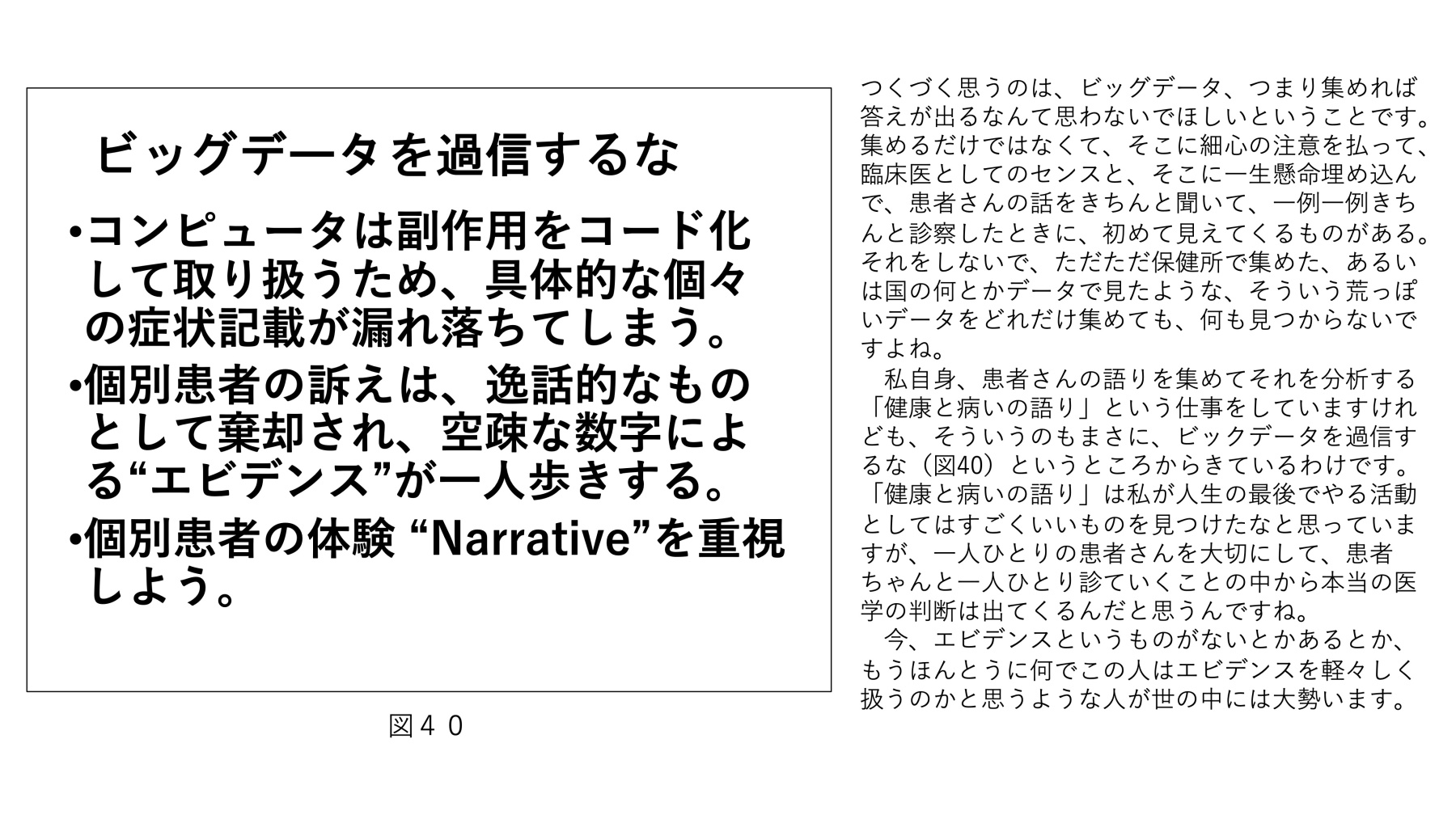 ビッグデータを過信するな

•コンピュータは副作用をコード化して取り扱うため、具体的な個々の症状記載が漏れ落ちてしまう。

•個別患者の訴えは、逸話的なものとして棄却され、空疎な数字による“エビデンス”が一人歩きする。

•個別患者の体験 “Narrative”を重視しよう。

図４０

つくづく思うのは、ビッグデータ、つまり集めれば答えが出るなんて思わないでほしいということです。集めるだけではなくて、そこに細心の注意を払って、臨床医としてのセンスと、そこに一生懸命埋め込んで、患者さんの話をきちんと聞いて、一例一例きちんと診察したときに、初めて見えてくるものがある。それをしないで、ただただ保健所で集めた、あるいは国の何とかデータで見たような、そういう荒っぽいデータをどれだけ集めても、何も見つからないですよね。

　私自身、患者さんの語りを集めてそれを分析する「健康と病いの語り」という仕事をしていますけれども、そういうのもまさに、ビックデータを過信するな（図40）というところからきているわけです。「健康と病いの語り」は私が人生の最後でやる活動としてはすごくいいものを見つけたなと思っていますが、一人ひとりの患者さんを大切にして、患者ちゃんと一人ひとり診ていくことの中から本当の医学の判断は出てくるんだと思うんですね。

　今、エビデンスというものがないとかあるとか、もうほんとうに何でこの人はエビデンスを軽々しく扱うのかと思うような人が世の中には大勢います。